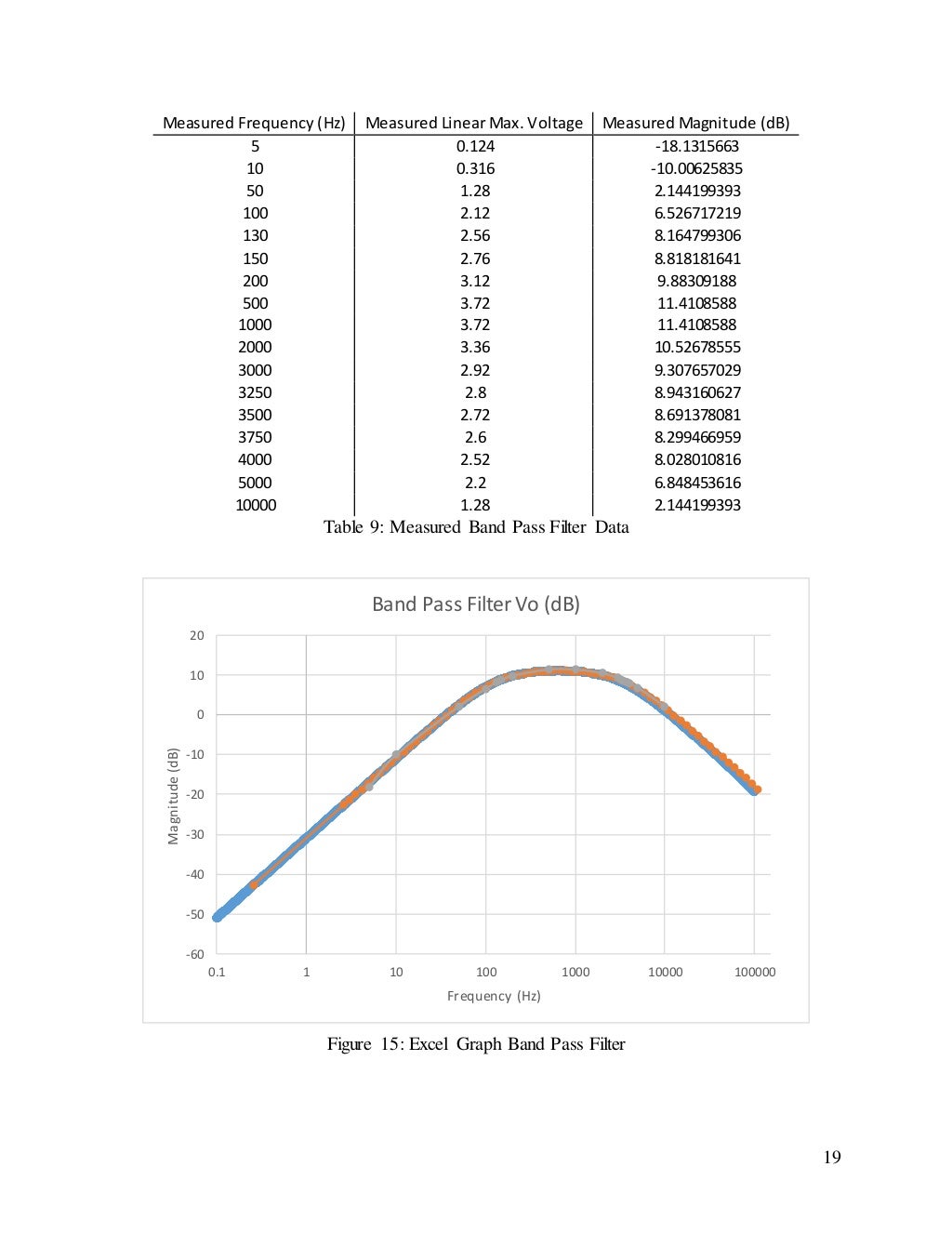 | Measured Frequency (Hz) | Measured Linear Max. Voltage | Measured Magnitude (dB) |
|---|---|---|
| 5 | 0.124 | -18.1315663 |
| 10 | 0.316 | -10.00625835 |
| 50 | 1.28 | 2.144199393 |
| 100 | 2.12 | 6.526717219 |
| 130 | 2.56 | 8.164799306 |
| 150 | 2.76 | 8.818181641 |
| 200 | 3.12 | 9.88309188 |
| 500 | 3.72 | 11.4108588 |
| 1000 | 3.72 | 11.4108588 |
| 2000 | 3.36 | 10.52678555 |
| 3000 | 2.92 | 9.307657029 |
| 3250 | 2.8 | 8.943160627 |
| 3500 | 2.72 | 8.691378081 |
| 3750 | 2.6 | 8.299466959 |
| 4000 | 2.52 | 8.028010816 |
| 5000 | 2.2 | 6.848453616 |
| 10000 | 1.28 | 2.144199393 |

Table 9: Measured Band Pass Filter Data

Band Pass Filter Vo (dB)

20
10
0
-10
-20
-30
-40
-50
-60

Magnitude (dB)

0.1
1
10
100
1000
10000
100000

Frequency (Hz)

Figure 15: Excel Graph Band Pass Filter

19